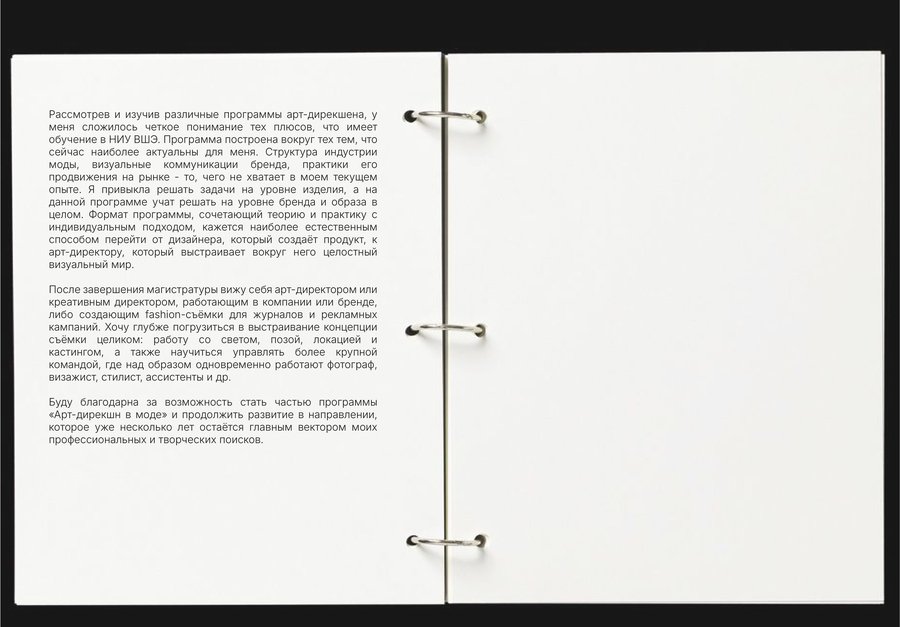 Рассмотрев и изучив различные программы арт-дирекшена, у меня сложилось четкое понимание тех плюсов, что имеет обучение в НИУ ВШЭ. Программа построена вокруг тех тем, что сейчас наиболее актуальны для меня. Структура индустрии моды, визуальные коммуникации бренда, практики его продвижения на рынке - то, чего не хватает в моем текущем опыте. Я привыкла решать задачи на уровне изделия, а на данной программе учат решать на уровне бренда и образа в целом. Формат программы, сочетающий теорию и практику с индивидуальным подходом, кажется наиболее естественным способом перейти от дизайнера, который создаёт продукт, к арт-директору, который выстраивает вокруг него целостный визуальный мир.

После завершения магистратуры вижу себя арт-директором или креативным директором, работающим в компании или бренде, либо создающим fashion-съёмки для журналов и рекламных кампаний. Хочу глубже погрузиться в выстраивание концепции съёмки целиком: работу со светом, позой, локацией и кастингом, а также научиться управлять более крупной командой, где над образом одновременно работают фотограф, визажист, стилист, ассистенты и др.

Буду благодарна за возможность стать частью программы «Арт-дирекшн в моде» и продолжить развитие в направлении, которое уже несколько лет остаётся главным вектором моих профессиональных и творческих поисков.